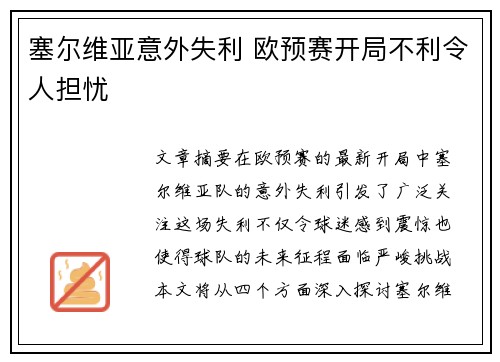 塞尔维亚意外失利 欧预赛开局不利令人担忧

文章摘要在欧预赛的最新开局中塞尔维亚队的意外失利引发了广泛关注这场失利不仅令球迷感到震惊也使得球队的未来征程面临严峻挑战本文将从四个方面深入探讨塞尔维